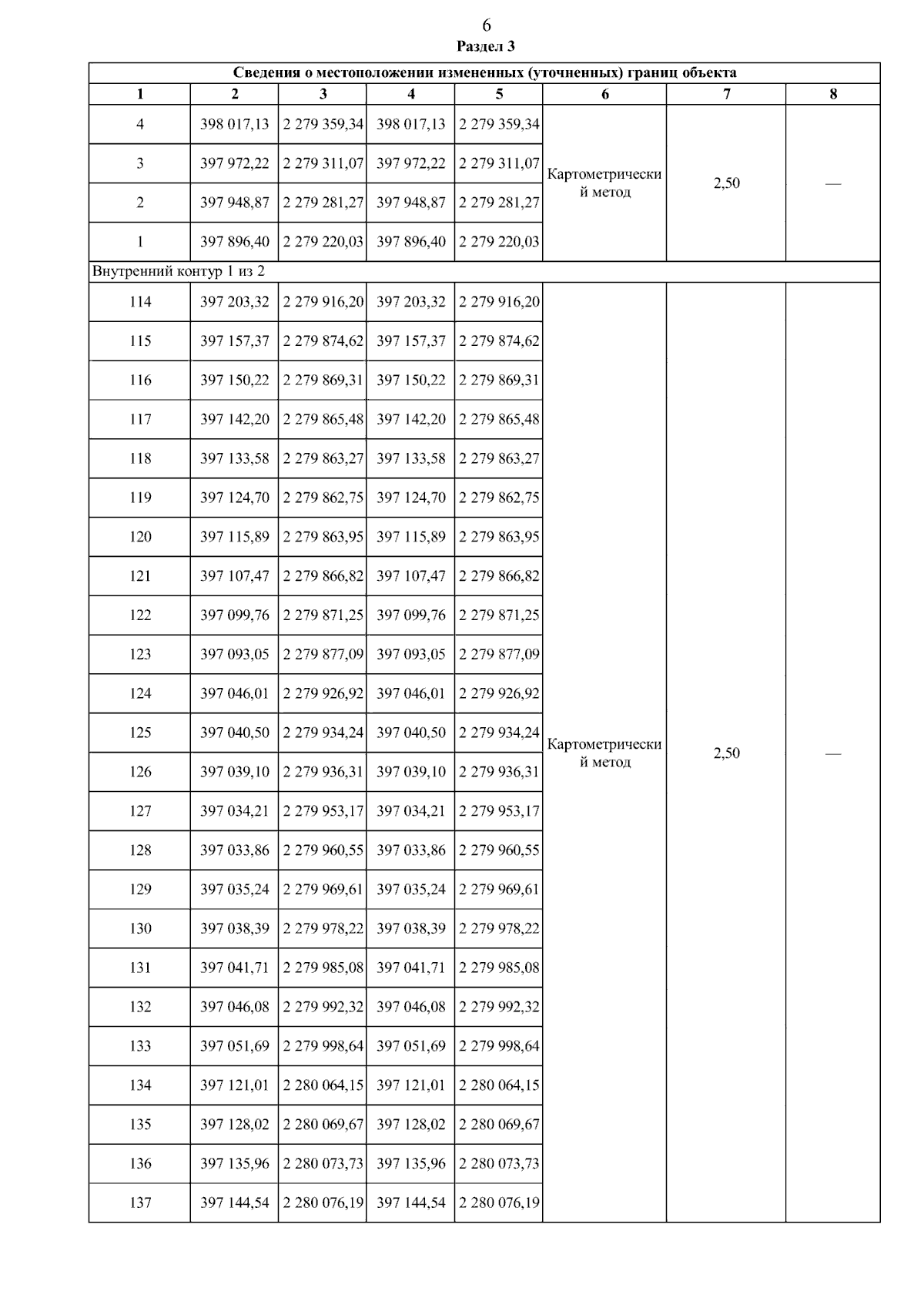 6
Раздел 3

| Сведения о местоположении измененных (уточненных) границ объекта | | | | | | | |
|---|---|---|---|---|---|---|---|
| 1 | 2 | 3 | 4 | 5 | 6 | 7 | 8 |
| 4 | 398 017,13 | 2 279 359,34 | 398 017,13 | 2 279 359,34 | Картометрический метод | 2,50 | — |
| 3 | 397 972,22 | 2 279 311,07 | 397 972,22 | 2 279 311,07 | | | |
| 2 | 397 948,87 | 2 279 281,27 | 397 948,87 | 2 279 281,27 | | | |
| 1 | 397 896,40 | 2 279 220,03 | 397 896,40 | 2 279 220,03 | | | |
| Внутренний контур 1 из 2 | | | | | | | |
| 114 | 397 203,32 | 2 279 916,20 | 397 203,32 | 2 279 916,20 | Картометрический метод | 2,50 | — |
| 115 | 397 157,37 | 2 279 874,62 | 397 157,37 | 2 279 874,62 | | | |
| 116 | 397 150,22 | 2 279 869,31 | 397 150,22 | 2 279 869,31 | | | |
| 117 | 397 142,20 | 2 279 865,48 | 397 142,20 | 2 279 865,48 | | | |
| 118 | 397 133,58 | 2 279 863,27 | 397 133,58 | 2 279 863,27 | | | |
| 119 | 397 124,70 | 2 279 862,75 | 397 124,70 | 2 279 862,75 | | | |
| 120 | 397 115,89 | 2 279 863,95 | 397 115,89 | 2 279 863,95 | | | |
| 121 | 397 107,47 | 2 279 866,82 | 397 107,47 | 2 279 866,82 | | | |
| 122 | 397 099,76 | 2 279 871,25 | 397 099,76 | 2 279 871,25 | | | |
| 123 | 397 093,05 | 2 279 877,09 | 397 093,05 | 2 279 877,09 | | | |
| 124 | 397 046,01 | 2 279 926,92 | 397 046,01 | 2 279 926,92 | | | |
| 125 | 397 040,50 | 2 279 934,24 | 397 040,50 | 2 279 934,24 | | | |
| 126 | 397 039,10 | 2 279 936,31 | 397 039,10 | 2 279 936,31 | | | |
| 127 | 397 034,21 | 2 279 953,17 | 397 034,21 | 2 279 953,17 | | | |
| 128 | 397 033,86 | 2 279 960,55 | 397 033,86 | 2 279 960,55 | | | |
| 129 | 397 035,24 | 2 279 969,61 | 397 035,24 | 2 279 969,61 | | | |
| 130 | 397 038,39 | 2 279 978,22 | 397 038,39 | 2 279 978,22 | | | |
| 131 | 397 041,71 | 2 279 985,08 | 397 041,71 | 2 279 985,08 | | | |
| 132 | 397 046,08 | 2 279 992,32 | 397 046,08 | 2 279 992,32 | | | |
| 133 | 397 051,69 | 2 279 998,64 | 397 051,69 | 2 279 998,64 | | | |
| 134 | 397 121,01 | 2 280 064,15 | 397 121,01 | 2 280 064,15 | | | |
| 135 | 397 128,02 | 2 280 069,67 | 397 128,02 | 2 280 069,67 | | | |
| 136 | 397 135,96 | 2 280 073,73 | 397 135,96 | 2 280 073,73 | | | |
| 137 | 397 144,54 | 2 280 076,19 | 397 144,54 | 2 280 076,19 | | | |